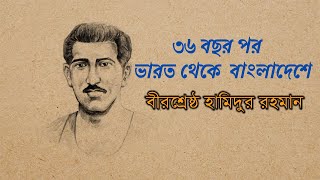 ৩৬ বছর পর
ভারত থেকে বাংলাদেশে
বীরশ্রেষ্ঠ হামিদুর রহমান